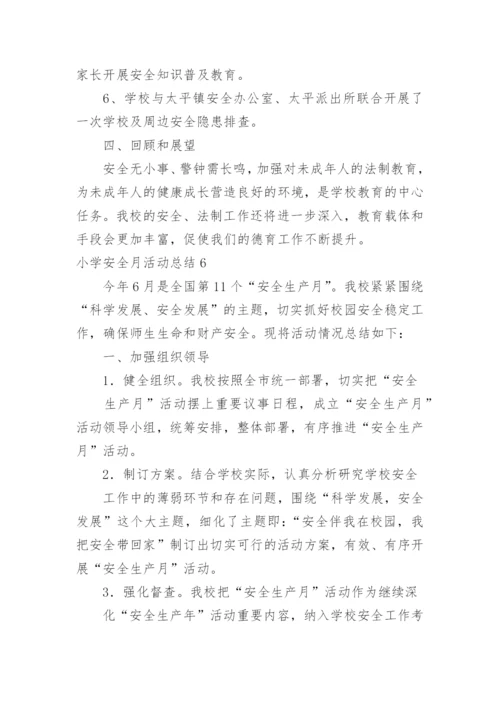 家长开展安全知识普及教育。

6、学校与太平镇安全办公室、太平派出所联合开展了一次学校及周边安全隐患排查。

四、回顾和展望

安全无小事、警钟需长鸣，加强对未成年人的法制教育，为未成年人的健康成长营造良好的环境，是学校教育的中心任务。我校的安全、法制工作还将进一步深入，教育载体和手段会更加丰富，促使我们的德育工作不断提升。

小学安全月活动总结6

今年6月是全国第11个“安全生产月”。我校紧紧围绕“科学发展、安全发展”的主题，切实抓好校园安全稳定工作，确保师生生命和财产安全。现将活动情况总结如下：

一、加强组织领导

1．健全组织。我校按照全市统一部署，切实把“安全生产月”活动摆上重要议事日程，成立“安全生产月”活动领导小组，统筹安排，整体部署，有序推进“安全生产月”活动。

2．制订方案。结合学校实际，认真分析研究学校安全工作中的薄弱环节和存在问题，围绕“科学发展，安全发展”这个大主题，细化了主题即：“安全伴我在校园，我把安全带回家”制订出切实可行的活动方案，有效、有序开展“安全生产月”活动。

3．强化督查。我校把“安全生产月”活动作为继续深化“安全生产年”活动重要内容，纳入学校安全工作考